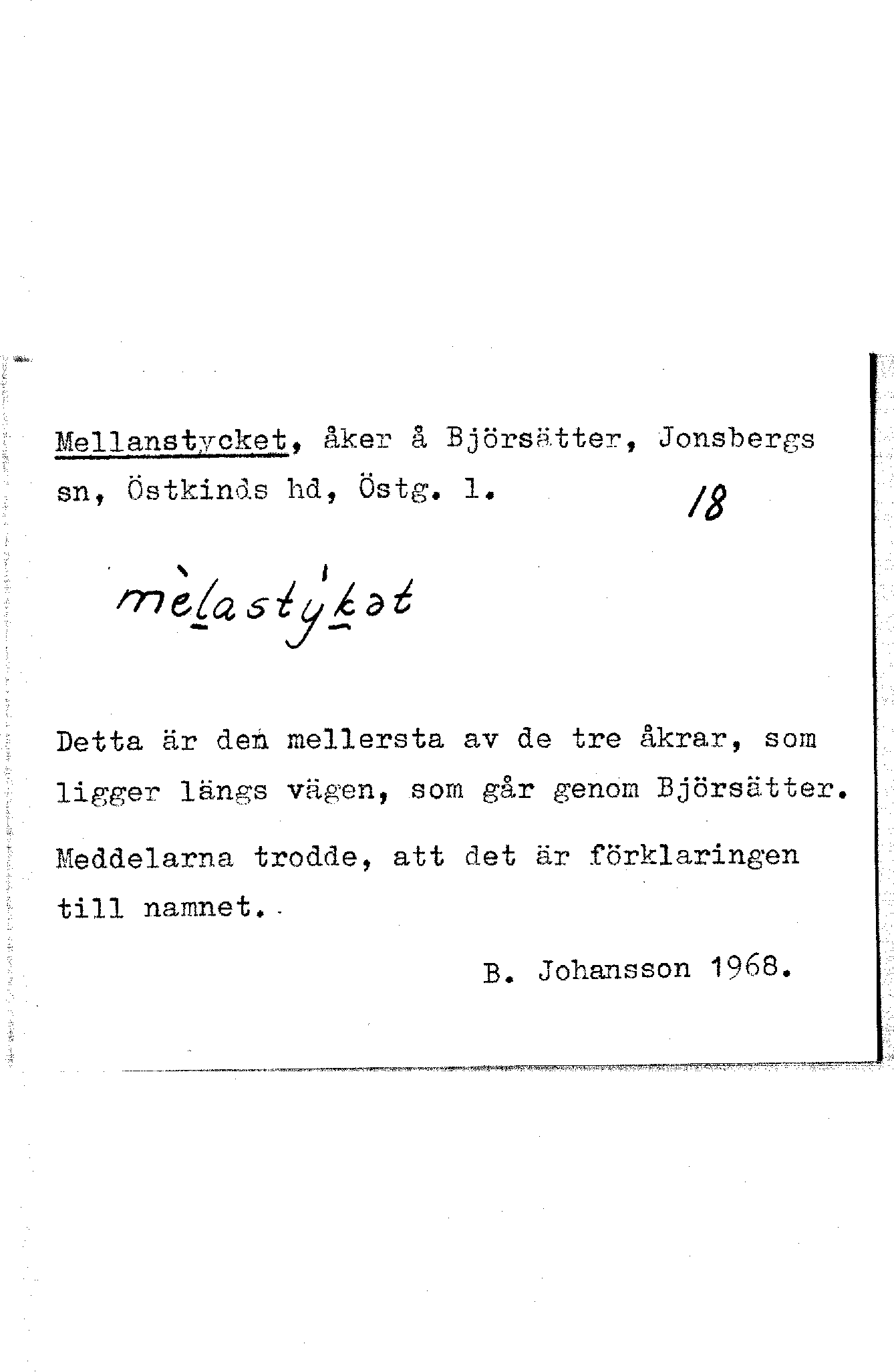 Mellanstycket, åker å Björsätter, Jonsbergs sn, Östkinds hd, Östg. l.

18

mèlastýkət

Detta är den mellersta av de tre åkrar, som ligger längs vägen, som går genom Björsätter.

Meddelarna trodde, att det är förklaringen till namnet.

B. Johansson 1968.